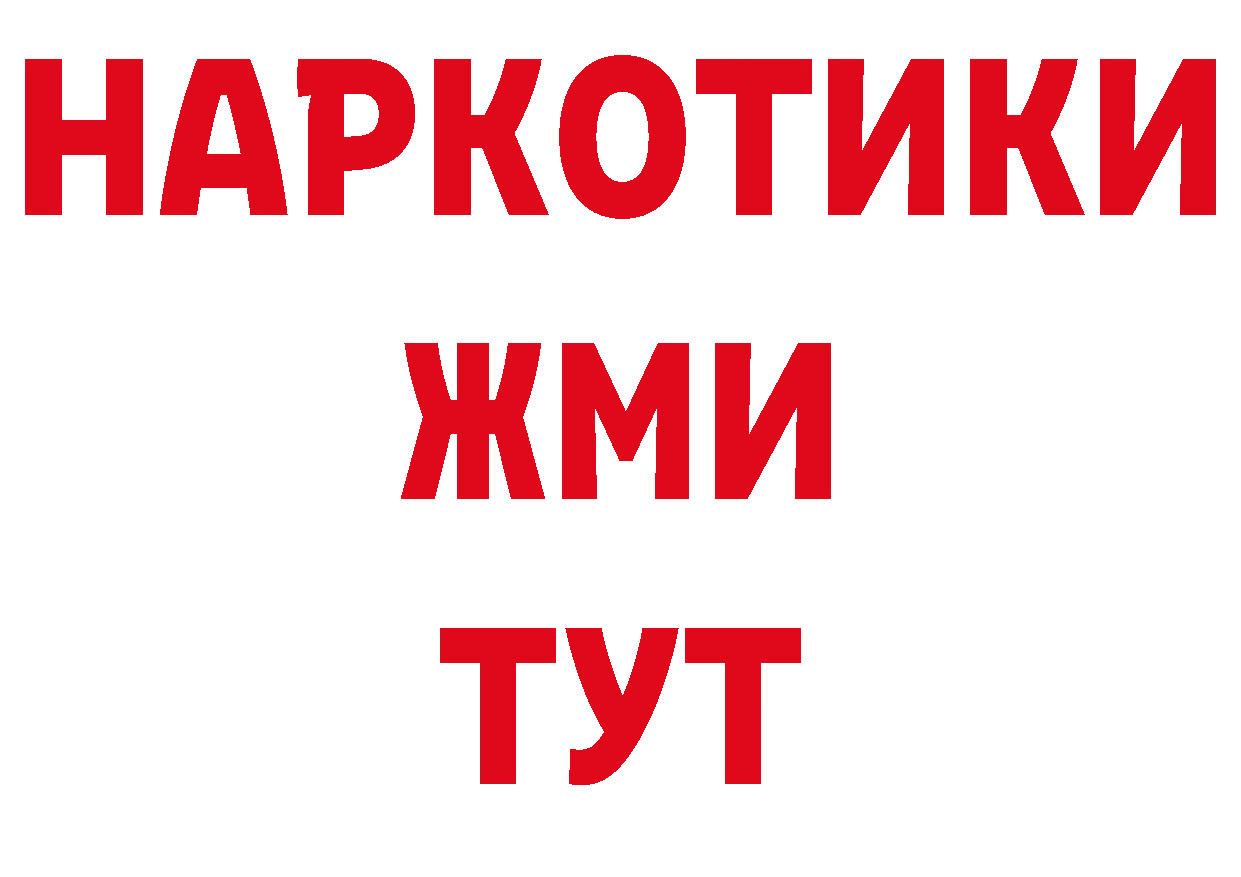 НАРКОТИКИ
ЖМИ
ТУТ